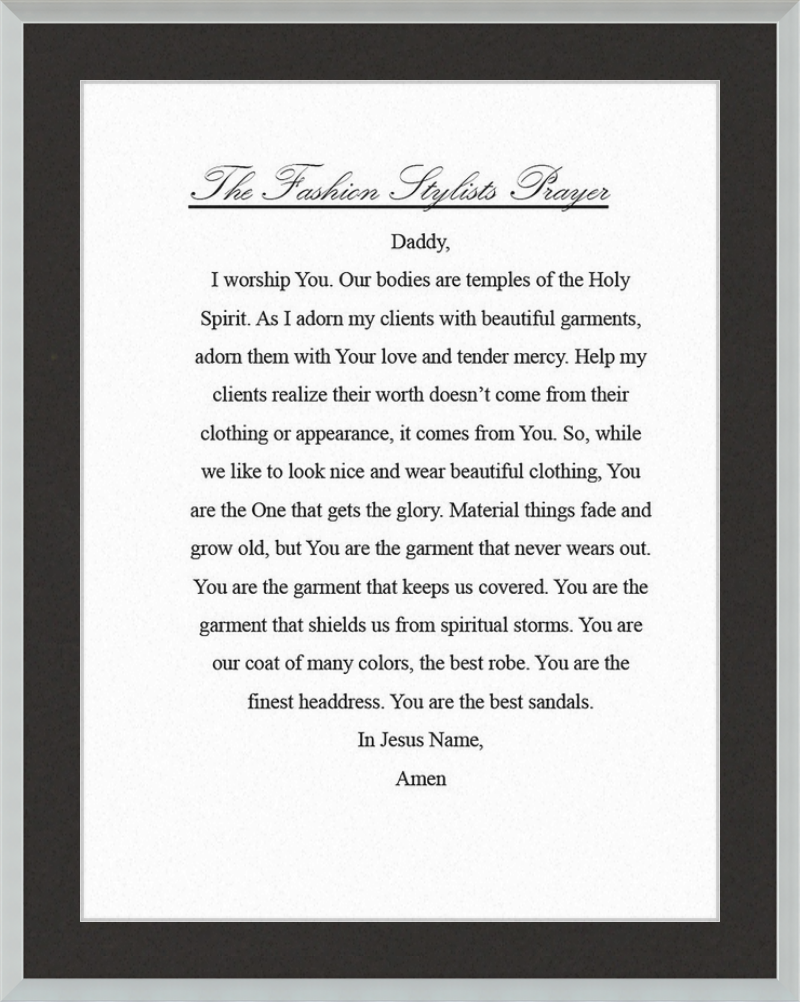 The Fashion Stylists Prayer

Daddy,

I worship You. Our bodies are temples of the Holy Spirit. As I adorn my clients with beautiful garments, adorn them with Your love and tender mercy. Help my clients realize their worth doesn't come from their clothing or appearance, it comes from You. So, while we like to look nice and wear beautiful clothing, You are the One that gets the glory. Material things fade and grow old, but You are the garment that never wears out. You are the garment that keeps us covered. You are the garment that shields us from spiritual storms. You are our coat of many colors, the best robe. You are the finest headdress. You are the best sandals.

In Jesus Name,

Amen